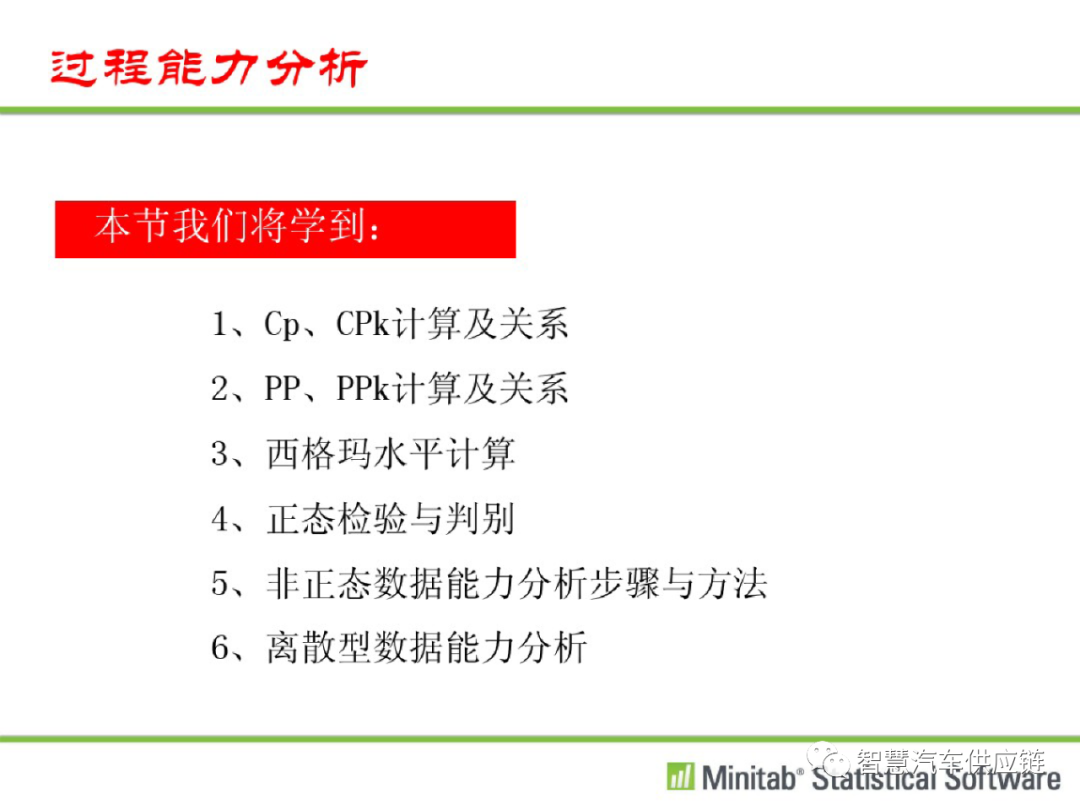 过程能力分析

本节我们将学到：

1、Cp、CPk计算及关系

2、PP、PPk计算及关系

3、西格玛水平计算

4、正态检验与判别

5、非正态数据能力分析步骤与方法

6、离散型数据能力分析

Minitab® Statistical Software

智慧汽车供应链